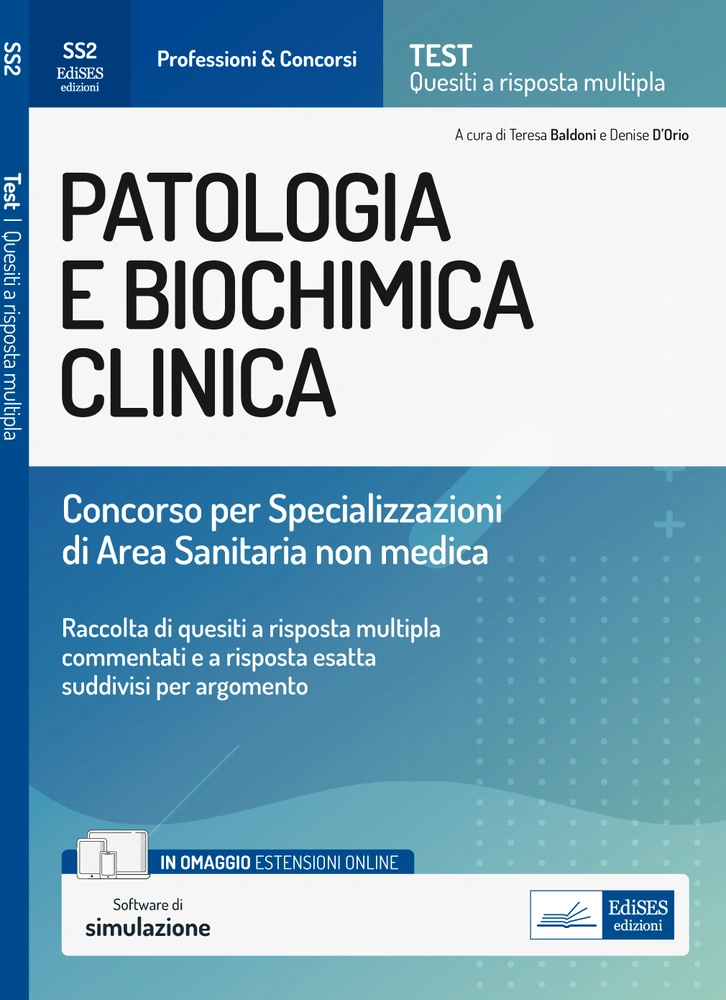 SS2
Test | Quesiti a risposta multipla

SS2
EdiSES
edizioni

Professioni & Concorsi

TEST
Quesiti a risposta multipla

A cura di Teresa Baldoni e Denise D'Orio

PATOLOGIA
E BIOCHIMICA
CLINICA

Concorso per Specializzazioni di Area Sanitaria non medica

Raccolta di quesiti a risposta multipla commentati e a risposta esatta suddivisi per argomento

IN OMAGGIO ESTENSIONI ONLINE

Software di
simulazione

EdiSES
edizioni